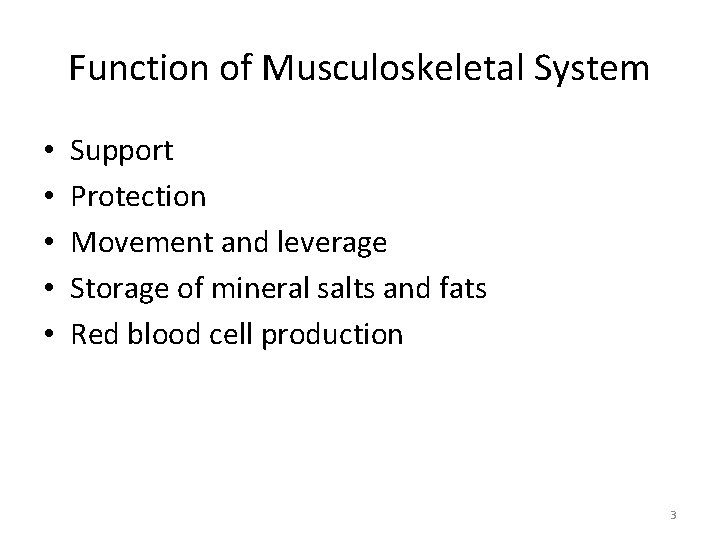 Function of Musculoskeletal System

• Support
• Protection
• Movement and leverage
• Storage of mineral salts and fats
• Red blood cell production

3